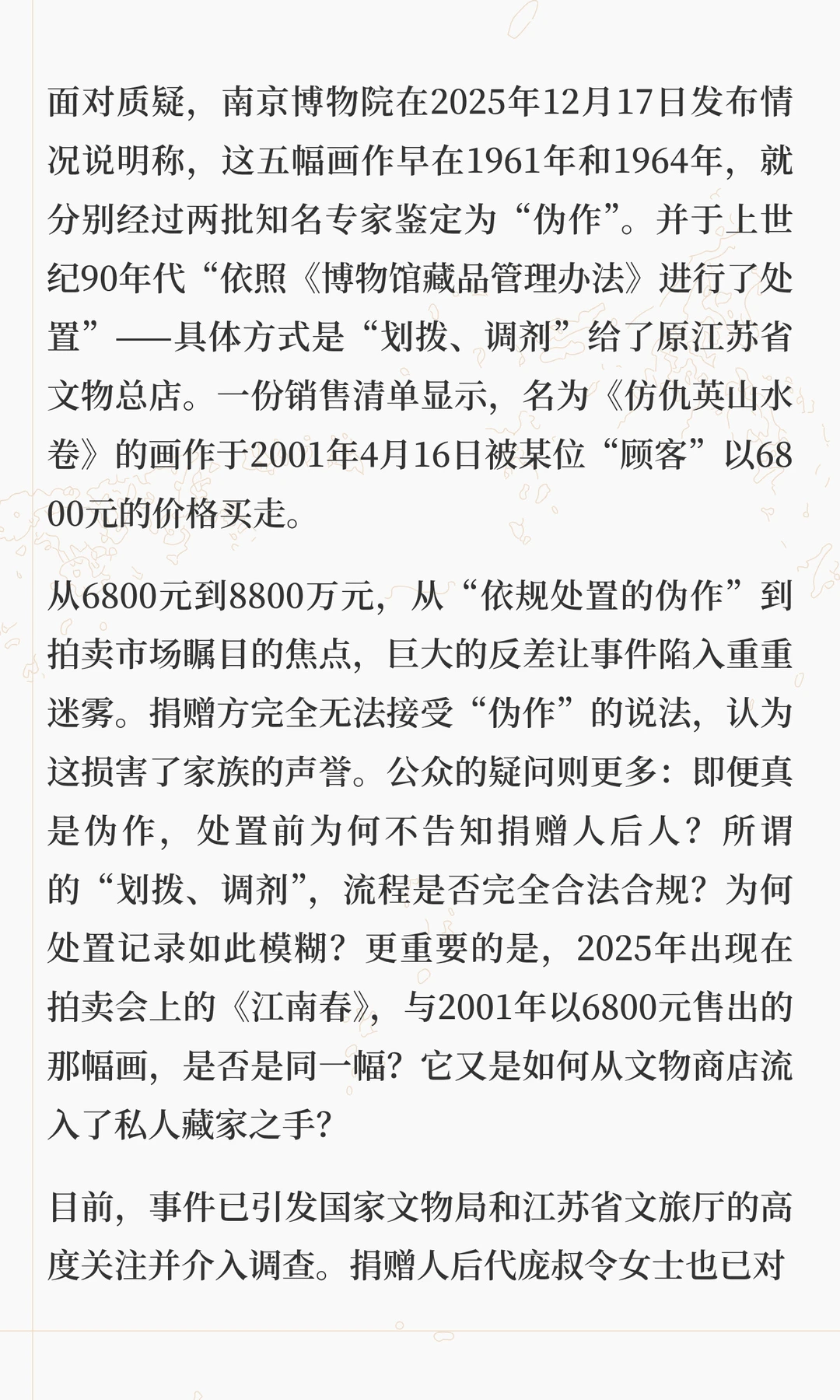 面对质疑，南京博物院在2025年12月17日发布情况说明称，这五幅画作早在1961年和1964年，就分别经过两批知名专家鉴定为“伪作”。并于上世纪90年代“依照《博物馆藏品管理办法》进行了处置”——具体方式是“划拨、调剂”给了原江苏省文物总店。一份销售清单显示，名为《仿仇英山水卷》的画作于2001年4月16日被某位“顾客”以6800元的价格买走。

从6800元到8800万元，从“依规处置的伪作”到拍卖市场瞩目的焦点，巨大的反差让事件陷入重重迷雾。捐赠方完全无法接受“伪作”的说法，认为这损害了家族的声誉。公众的疑问则更多：即便真是伪作，处置前为何不告知捐赠人后人？所谓的“划拨、调剂”，流程是否完全合法合规？为何处置记录如此模糊？更重要的是，2025年出现在拍卖会上的《江南春》，与2001年以6800元售出的那幅画，是否是同一幅？它又是如何从文物商店流入了私人藏家之手？

目前，事件已引发国家文物局和江苏省文旅厅的高度关注并介入调查。捐赠人后代庞叔令女士也已对